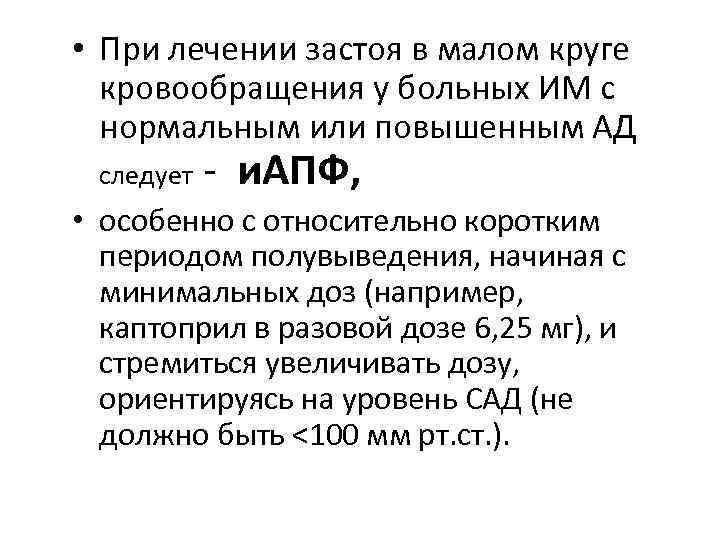 • При лечении застоя в малом круге кровообращения у больных ИМ с нормальным или повышенным АД следует - иАПФ,

• особенно с относительно коротким периодом полувыведения, начиная с минимальных доз (например, каптоприл в разовой дозе 6,25 мг), и стремиться увеличивать дозу, ориентируясь на уровень САД (не должно быть <100 мм рт.ст.).